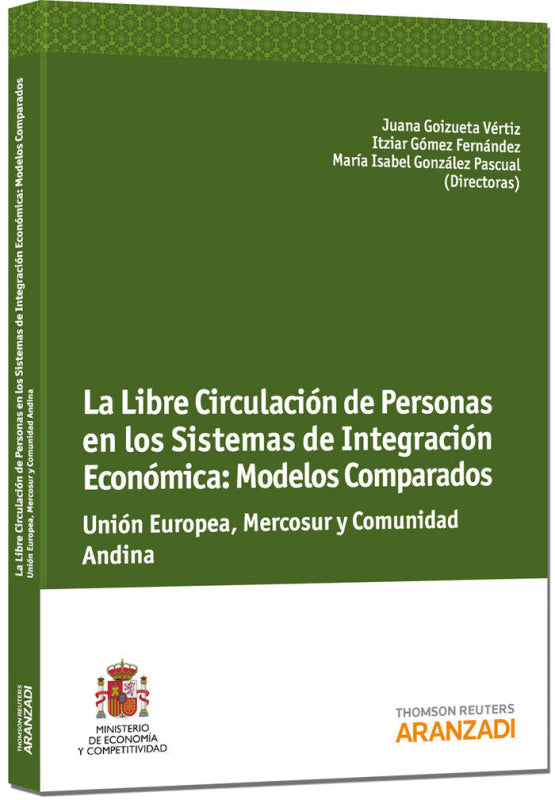 Juana Goizueta Vértiz
Itziar Gómez Fernández
María Isabel González Pascual
(Directoras)

La Libre Circulación de Personas en los Sistemas de Integración Económica: Modelos Comparados

Unión Europea, Mercosur y Comunidad Andina

MINISTERIO DE ECONOMÍA Y COMPETITIVIDAD

THOMSON REUTERS
ARANZADI

La Libre Circulación de Personas en los Sistemas de Integración Económica: Modelos Comparados
Unión Europea, Mercosur y Comunidad Andina

THOMSON REUTERS
ARANZADI